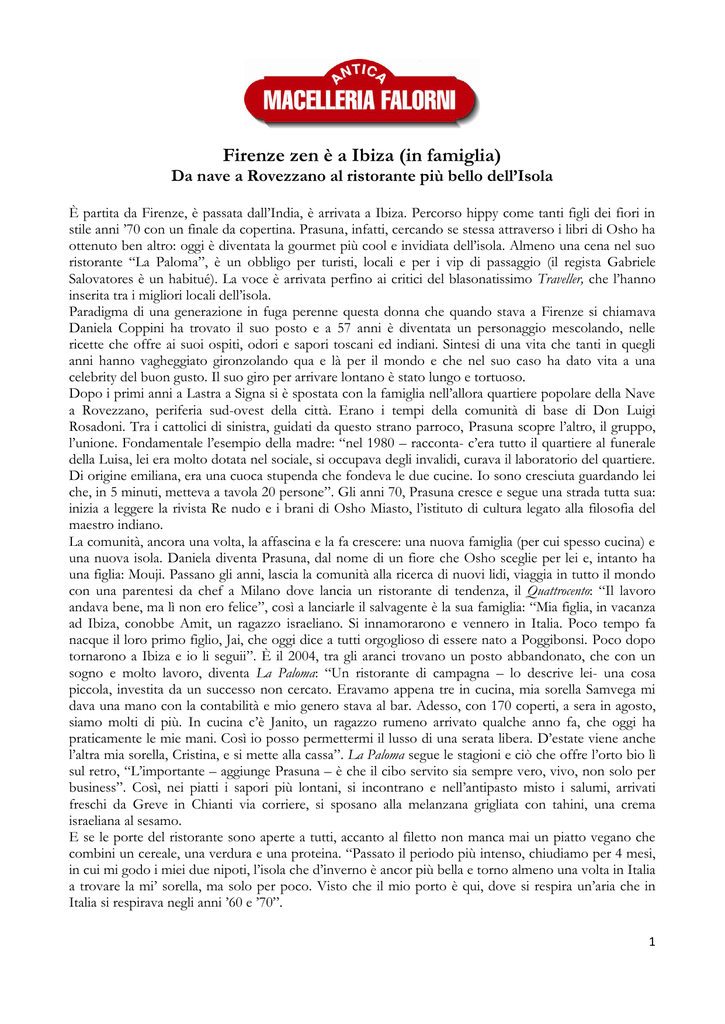 ANTICA
MACELLERIA FALORNI

Firenze zen è a Ibiza (in famiglia)
Da nave a Rovezzano al ristorante più bello dell'Isola

È partita da Firenze, è passata dall'India, è arrivata a Ibiza. Percorso hippy come tanti figli dei fiori in stile anni '70 con un finale da copertina. Prasuna, infatti, cercando se stessa attraverso i libri di Osho ha ottenuto ben altro: oggi è diventata la gourmet più cool e invidiata dell'isola. Almeno una cena nel suo ristorante "La Paloma", è un obbligo per turisti, locali e per i vip di passaggio (il regista Gabriele Salovatores è un habitué). La voce è arrivata perfino ai critici del blasonatissimo Traveller, che l'hanno inserita tra i migliori locali dell'isola.
Paradigma di una generazione in fuga perenne questa donna che quando stava a Firenze si chiamava Daniela Coppini ha trovato il suo posto e a 57 anni è diventata un personaggio mescolando, nelle ricette che offre ai suoi ospiti, odori e sapori toscani ed indiani. Sintesi di una vita che tanti in quegli anni hanno vagheggiato gironzolando qua e là per il mondo e che nel suo caso ha dato vita a una celebrity del buon gusto. Il suo giro per arrivare lontano è stato lungo e tortuoso.
Dopo i primi anni a Lastra a Signa si è spostata con la famiglia nell'allora quartiere popolare della Nave a Rovezzano, periferia sud-ovest della città. Erano i tempi della comunità di base di Don Luigi Rosadoni. Tra i cattolici di sinistra, guidati da questo strano parroco, Prasuna scopre l'altro, il gruppo, l'unione. Fondamentale l'esempio della madre: "nel 1980 – racconta- c'era tutto il quartiere al funerale della Luisa, lei era molto dotata nel sociale, si occupava degli invalidi, curava il laboratorio del quartiere. Di origine emiliana, era una cuoca stupenda che fondeva le due cucine. Io sono cresciuta guardando lei che, in 5 minuti, metteva a tavola 20 persone". Gli anni 70, Prasuna cresce e segue una strada tutta sua: inizia a leggere la rivista Re nudo e i brani di Osho Miasto, l'istituto di cultura legato alla filosofia del maestro indiano.
La comunità, ancora una volta, la affascina e la fa crescere: una nuova famiglia (per cui spesso cucina) e una nuova isola. Daniela diventa Prasuna, dal nome di un fiore che Osho sceglie per lei e, intanto ha una figlia: Mouji. Passano gli anni, lascia la comunità alla ricerca di nuovi lidi, viaggia in tutto il mondo con una parentesi da chef a Milano dove lancia un ristorante di tendenza, il Quattrocento: "Il lavoro andava bene, ma lì non ero felice", così a lanciarle il salvagente è la sua famiglia: "Mia figlia, in vacanza ad Ibiza, conobbe Amit, un ragazzo israeliano. Si innamorarono e vennero in Italia. Poco tempo fa nacque il loro primo figlio, Jai, che oggi dice a tutti orgoglioso di essere nato a Poggibonsi. Poco dopo tornarono a Ibiza e io li seguii". È il 2004, tra gli aranci trovano un posto abbandonato, che con un sogno e molto lavoro, diventa La Paloma: "Un ristorante di campagna – lo descrive lei- una cosa piccola, investita da un successo non cercato. Eravamo appena tre in cucina, mia sorella Samvega mi dava una mano con la contabilità e mio genero stava al bar. Adesso, con 170 coperti, a sera in agosto, siamo molti di più. In cucina c'è Janito, un ragazzo rumeno arrivato qualche anno fa, che oggi ha praticamente le mie mani. Così io posso permettermi il lusso di una serata libera. D'estate viene anche l'altra mia sorella, Cristina, e si mette alla cassa". La Paloma segue le stagioni e ciò che offre l'orto bio lì sul retro, "L'importante – aggiunge Prasuna – è che il cibo servito sia sempre vero, vivo, non solo per business". Così, nei piatti i sapori più lontani, si incontrano e nell'antipasto misto i salumi, arrivati freschi da Greve in Chianti via corriere, si sposano alla melanzana grigliata con tahini, una crema israeliana al sesamo.
E se le porte del ristorante sono aperte a tutti, accanto al filetto non manca mai un piatto vegano che combini un cereale, una verdura e una proteina. "Passato il periodo più intenso, chiudiamo per 4 mesi, in cui mi godo i miei due nipoti, l'isola che d'inverno è ancor più bella e torno almeno una volta in Italia a trovare la mi' sorella, ma solo per poco. Visto che il mio porto è qui, dove si respira un'aria che in Italia si respirava negli anni '60 e '70".

1